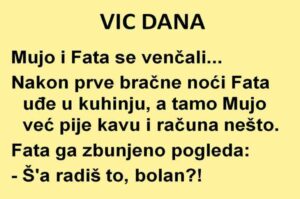 VIC DANA

Mujo i Fata se venčali...

Nakon prve bračne noći Fata uđe u kuhinju, a tamo Mujo već pije kavu i računa nešto.

Fata ga zbunjeno pogleda:

- Š'a radiš to, bolan?!